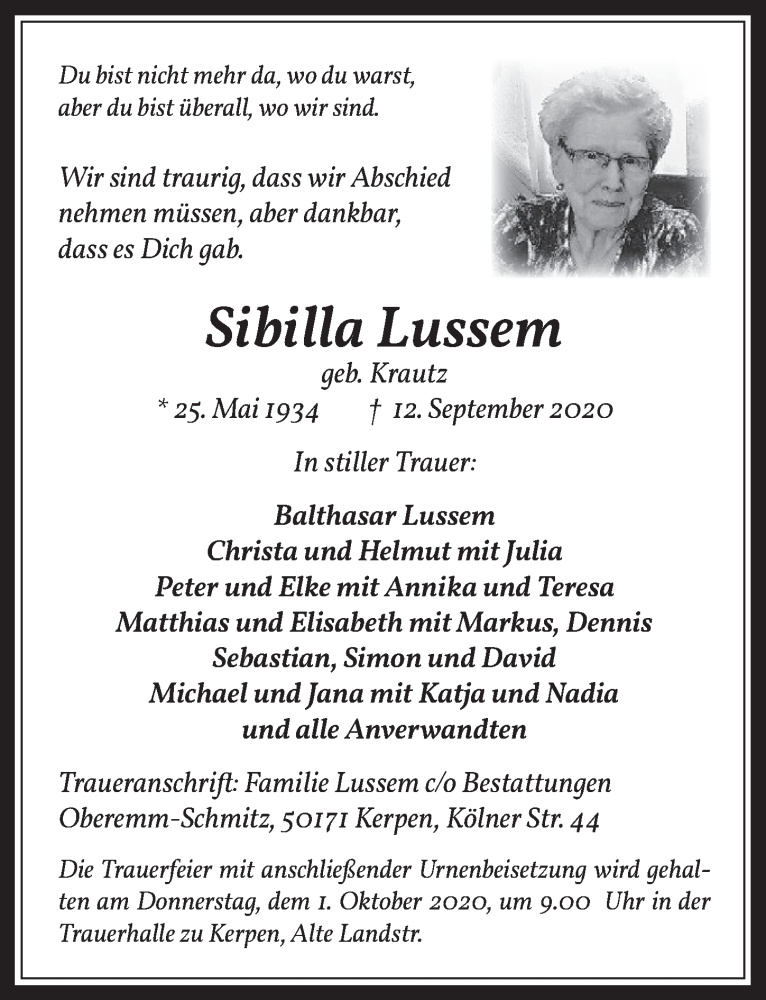 Du bist nicht mehr da, wo du warst, aber du bist überall, wo wir sind.

Wir sind traurig, dass wir Abschied nehmen müssen, aber dankbar, dass es Dich gab.

Sibilla Lussem

geb. Krautz

* 25. Mai 1934 † 12. September 2020

In stiller Trauer:

Balthasar Lussem
Christa und Helmut mit Julia
Peter und Elke mit Annika und Teresa
Matthias und Elisabeth mit Markus, Dennis
Sebastian, Simon und David
Michael und Jana mit Katja und Nadia
und alle Anverwandten

Traueranschrift: Familie Lussem c/o Bestattungen Oberemm-Schmitz, 50171 Kerpen, Kölner Str. 44

Die Trauerfeier mit anschließender Urnenbeisetzung wird gehalten am Donnerstag, dem 1. Oktober 2020, um 9.00 Uhr in der Trauerhalle zu Kerpen, Alte Landstr.